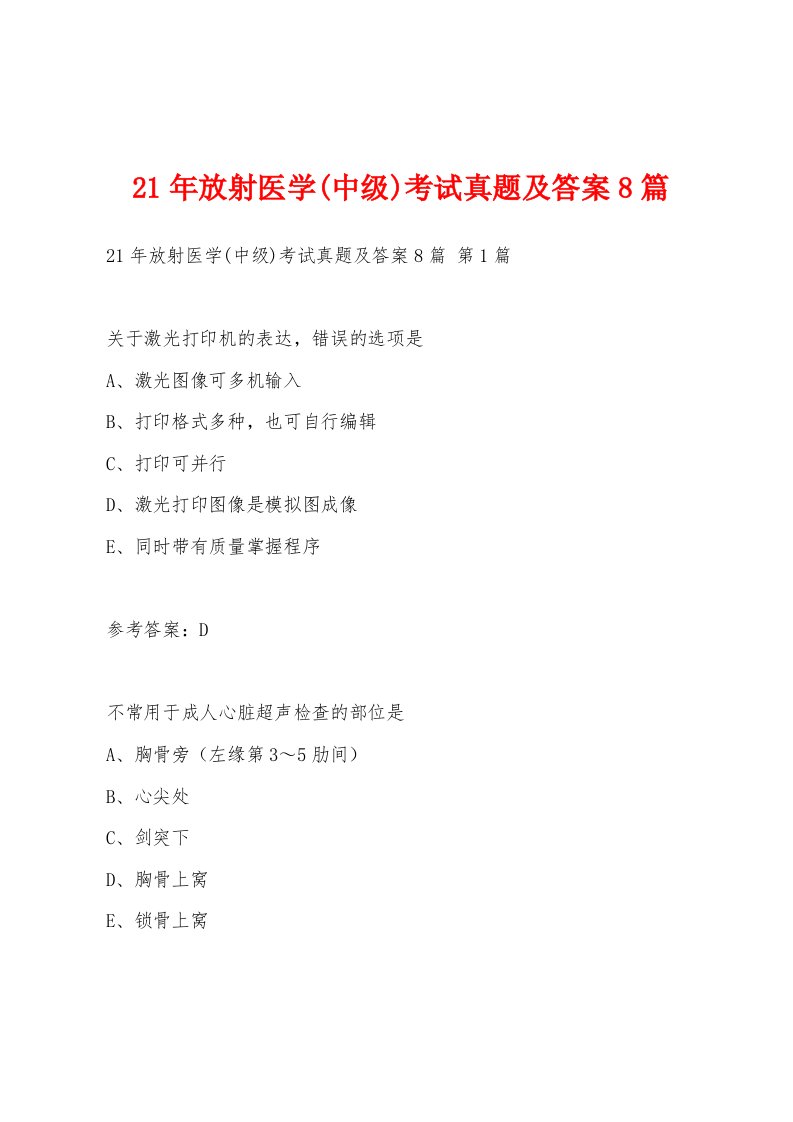 21年放射医学(中级)考试真题及答案8篇

21年放射医学(中级)考试真题及答案8篇 第1篇

关于激光打印机的表达，错误的选项是

A、激光图像可多机输入

B、打印格式多种，也可自行编辑

C、打印可并行

D、激光打印图像是模拟图成像

E、同时带有质量掌握程序

参考答案：D

不常用于成人心脏超声检查的部位是

A、胸骨旁（左缘第3～5肋间）

B、心尖处

C、剑突下

D、胸骨上窝

E、锁骨上窝